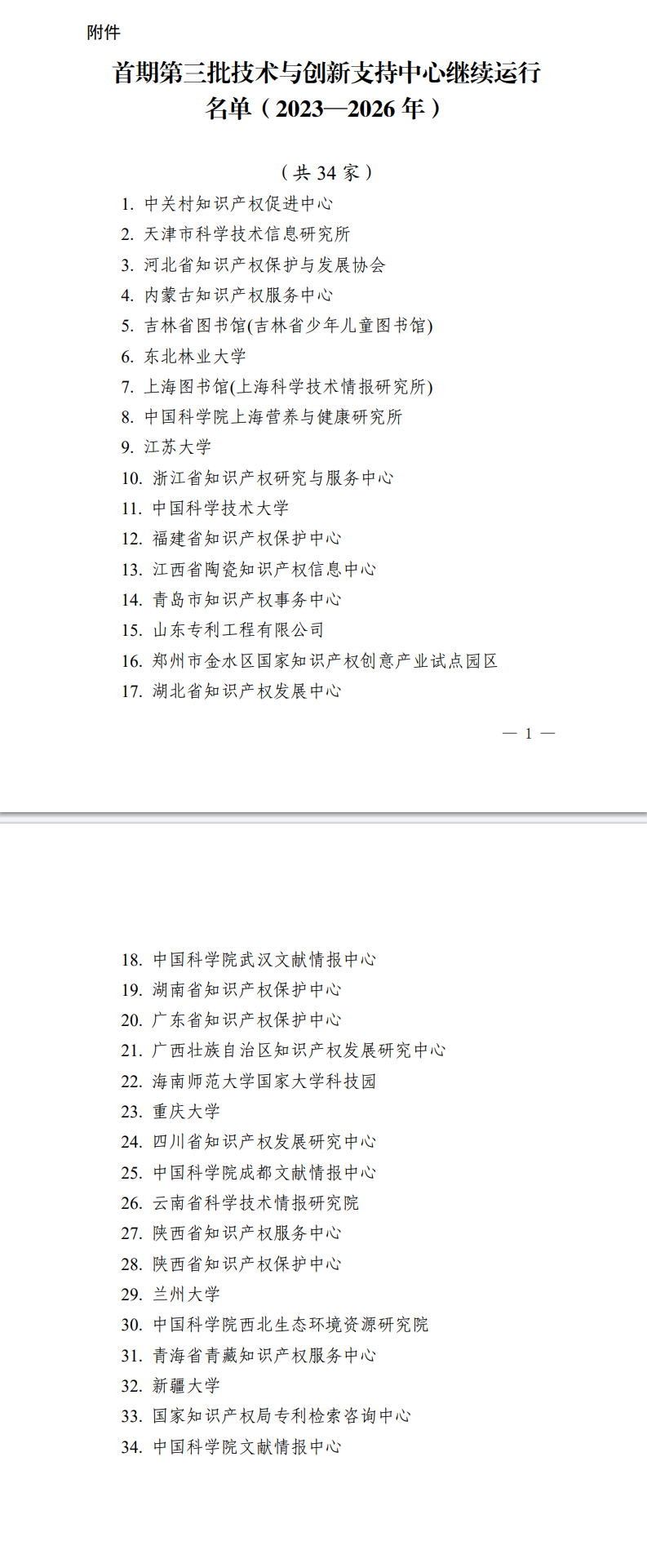 附件

首期第三批技术与创新支持中心继续运行名单（2023—2026 年）

（共 34 家）

1. 中关村知识产权促进中心
2. 天津市科学技术信息研究所
3. 河北省知识产权保护与发展协会
4. 内蒙古知识产权服务中心
5. 吉林省图书馆(吉林省少年儿童图书馆)
6. 东北林业大学
7. 上海图书馆(上海科学技术情报研究所)
8. 中国科学院上海营养与健康研究所
9. 江苏大学
10. 浙江省知识产权研究与服务中心
11. 中国科学技术大学
12. 福建省知识产权保护中心
13. 江西省陶瓷知识产权信息中心
14. 青岛市知识产权事务中心
15. 山东专利工程有限公司
16. 郑州市金水区国家知识产权创意产业试点园区
17. 湖北省知识产权发展中心

— 1 —

18. 中国科学院武汉文献情报中心
19. 湖南省知识产权保护中心
20. 广东省知识产权保护中心
21. 广西壮族自治区知识产权发展研究中心
22. 海南师范大学国家大学科技园
23. 重庆大学
24. 四川省知识产权发展研究中心
25. 中国科学院成都文献情报中心
26. 云南省科学技术情报研究院
27. 陕西省知识产权服务中心
28. 陕西省知识产权保护中心
29. 兰州大学
30. 中国科学院西北生态环境资源研究院
31. 青海省青藏知识产权服务中心
32. 新疆大学
33. 国家知识产权局专利检索咨询中心
34. 中国科学院文献情报中心